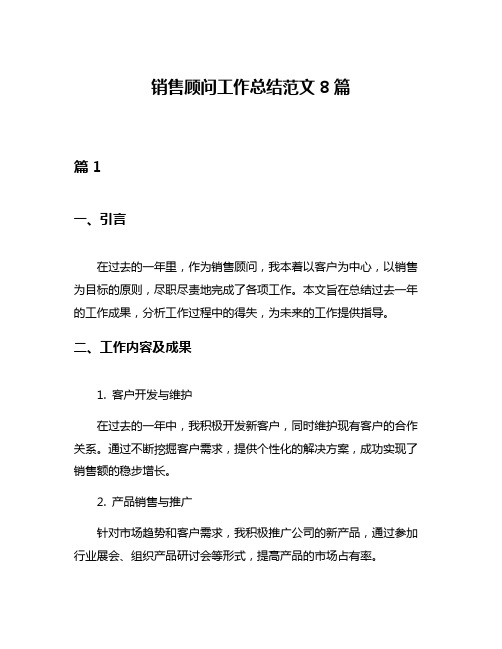 销售顾问工作总结范文 8 篇

篇 1

一、引言

在过去的一年里，作为销售顾问，我本着以客户为中心，以销售为目标的原则，尽职尽责地完成了各项工作。本文旨在总结过去一年的工作成果，分析工作过程中的得失，为未来的工作提供指导。

二、工作内容及成果

1. 客户开发与维护

在过去的一年中，我积极开发新客户，同时维护现有客户的合作关系。通过不断挖掘客户需求，提供个性化的解决方案，成功实现了销售额的稳步增长。

2. 产品销售与推广

针对市场趋势和客户需求，我积极推广公司的新产品，通过参加行业展会、组织产品研讨会等形式，提高产品的市场占有率。